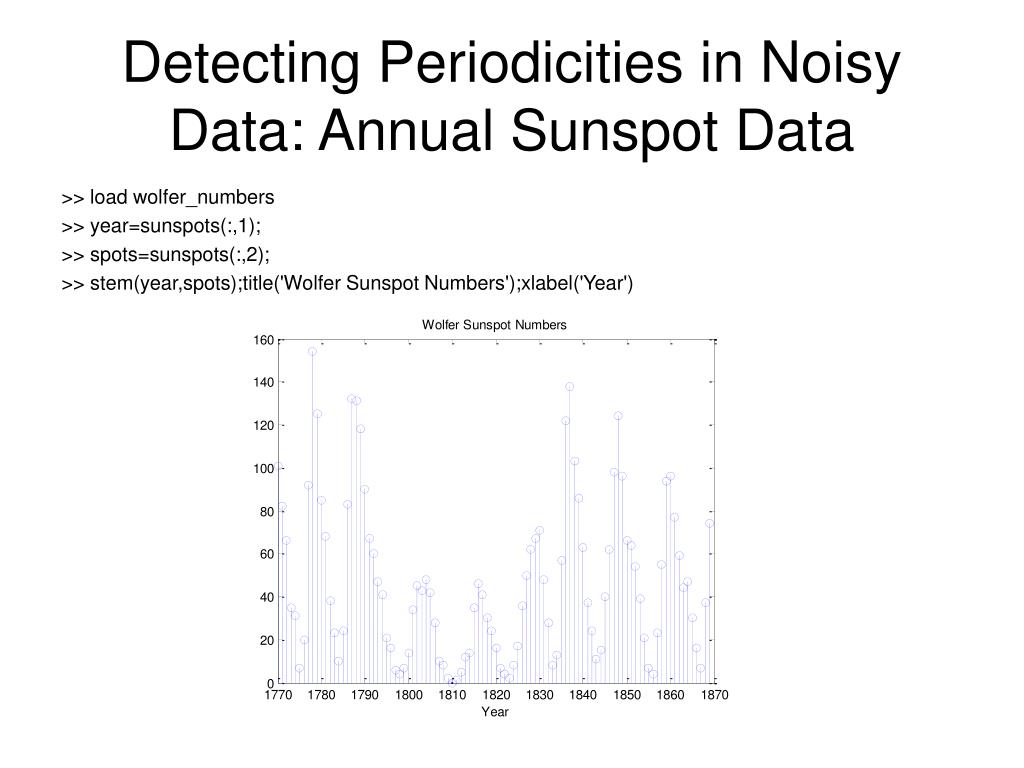 Detecting Periodicities in Noisy Data: Annual Sunspot Data

>> load wolfer_numbers
>> year=sunspots(:,1);
>> spots=sunspots(:,2);
>> stem(year,spots);title('Wolfer Sunspot Numbers');xlabel('Year')

Wolfer Sunspot Numbers

160
140
120
100
80
60
40
20
0

1770 1780 1790 1800 1810 1820 1830 1840 1850 1860 1870
Year